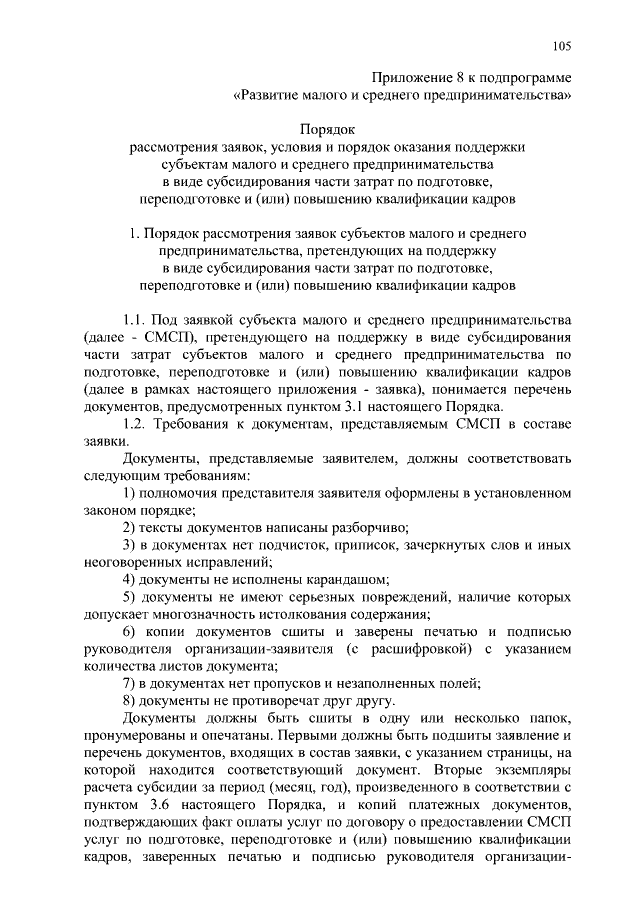 105

Приложение 8 к подпрограмме «Развитие малого и среднего предпринимательства»

Порядок
рассмотрения заявок, условия и порядок оказания поддержки субъектам малого и среднего предпринимательства в виде субсидирования части затрат по подготовке, переподготовке и (или) повышению квалификации кадров

1. Порядок рассмотрения заявок субъектов малого и среднего предпринимательства, претендующих на поддержку в виде субсидирования части затрат по подготовке, переподготовке и (или) повышению квалификации кадров

1.1. Под заявкой субъекта малого и среднего предпринимательства (далее - СМСП), претендующего на поддержку в виде субсидирования части затрат субъектов малого и среднего предпринимательства по подготовке, переподготовке и (или) повышению квалификации кадров (далее в рамках настоящего приложения - заявка), понимается перечень документов, предусмотренных пунктом 3.1 настоящего Порядка.

1.2. Требования к документам, представляемым СМСП в составе заявки.

Документы, представляемые заявителем, должны соответствовать следующим требованиям:

1) полномочия представителя заявителя оформлены в установленном законом порядке;

2) тексты документов написаны разборчиво;

3) в документах нет подчисток, приписок, зачеркнутых слов и иных неоговоренных исправлений;

4) документы не исполнены карандашом;

5) документы не имеют серьезных повреждений, наличие которых допускает многозначность истолкования содержания;

6) копии документов сшиты и заверены печатью и подписью руководителя организации-заявителя (с расшифровкой) с указанием количества листов документа;

7) в документах нет пропусков и незаполненных полей;

8) документы не противоречат друг другу.

Документы должны быть сшиты в одну или несколько папок, пронумерованы и опечатаны. Первыми должны быть подшиты заявление и перечень документов, входящих в состав заявки, с указанием страницы, на которой находится соответствующий документ. Вторые экземпляры расчета субсидии за период (месяц, год), произведенного в соответствии с пунктом 3.6 настоящего Порядка, и копий платежных документов, подтверждающих факт оплаты услуг по договору о предоставлении СМСП услуг по подготовке, переподготовке и (или) повышению квалификации кадров, заверенных печатью и подписью руководителя организации-